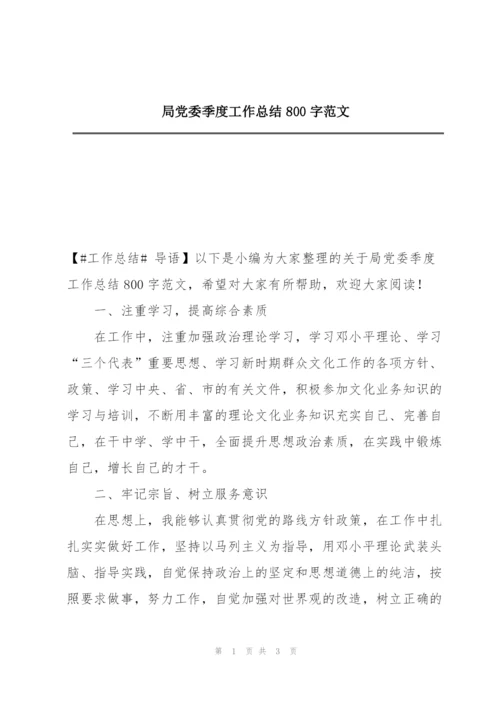 局党委季度工作总结 800 字范文

【#工作总结# 导语】以下是小编为大家整理的关于局党委季度工作总结 800 字范文，希望对大家有所帮助，欢迎大家阅读！

一、注重学习，提高综合素质

在工作中，注重加强政治理论学习，学习邓小平理论、学习“三个代表”重要思想、学习新时期群众文化工作的各项方针、政策、学习中央、省、市的有关文件，积极参加文化业务知识的学习与培训，不断用丰富的理论文化业务知识充实自己、完善自己，在干中学、学中干，全面提升思想政治素质，在实践中锻炼自己，增长自己的才干。

二、牢记宗旨、树立服务意识

在思想上，我能够认真贯彻党的路线方针政策，在工作中扎扎实实做好工作，坚持以马列主义为指导，用邓小平理论武装头脑、指导实践，自觉保持政治上的坚定和思想道德上的纯洁，按照要求做事，努力工作，自觉加强对世界观的改造，树立正确的

第 1 页 共 3 页